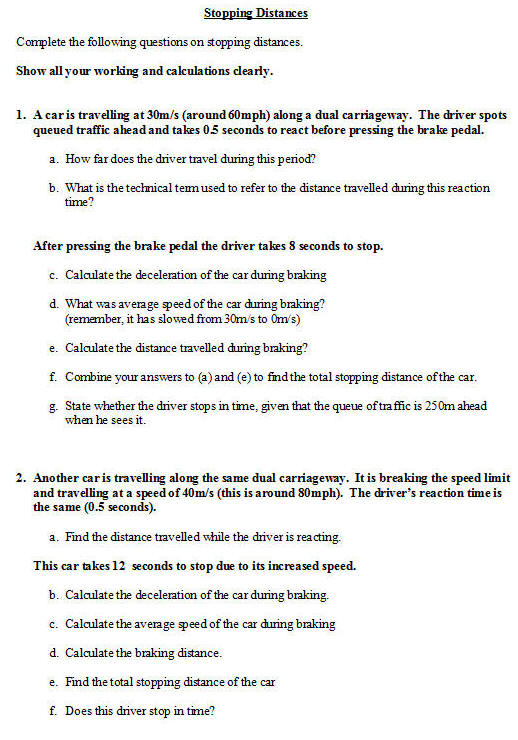 Stopping Distances

Complete the following questions on stopping distances.

Show all your working and calculations clearly.

1. A car is travelling at 30m/s (around 60mph) along a dual carriageway. The driver spots queued traffic ahead and takes 0.5 seconds to react before pressing the brake pedal.

a. How far does the driver travel during this period?

b. What is the technical term used to refer to the distance travelled during this reaction time?

After pressing the brake pedal the driver takes 8 seconds to stop.

c. Calculate the deceleration of the car during braking

d. What was average speed of the car during braking?
(remember, it has slowed from 30m/s to 0m/s)

e. Calculate the distance travelled during braking?

f. Combine your answers to (a) and (e) to find the total stopping distance of the car.

g. State whether the driver stops in time, given that the queue of traffic is 250m ahead when he sees it.

2. Another car is travelling along the same dual carriageway. It is breaking the speed limit and travelling at a speed of 40m/s (this is around 80mph). The driver's reaction time is the same (0.5 seconds).

a. Find the distance travelled while the driver is reacting.

This car takes 12 seconds to stop due to its increased speed.

b. Calculate the deceleration of the car during braking.

c. Calculate the average speed of the car during braking

d. Calculate the braking distance.

e. Find the total stopping distance of the car

f. Does this driver stop in time?